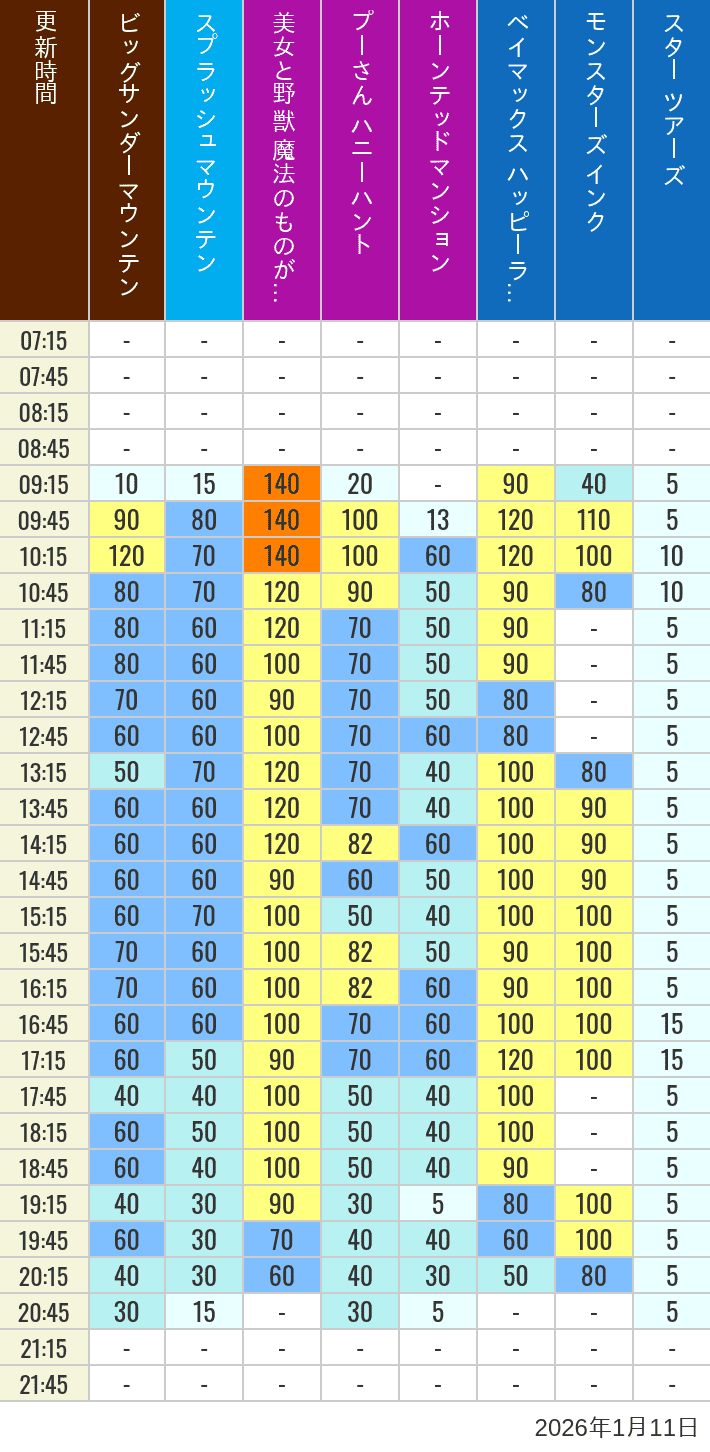 | 更新時間 | ビッグサンダーマウンテン | スプラッシュ マウンテン | 美女と野獣 魔法のものが… | プーさん ハニーハント | ホーンテッドマンション | ベイマックス ハッピーラ… | モンスターズインク | スター ツアーズ |
|---|---|---|---|---|---|---|---|---|
| 07:15 | - | - | - | - | - | - | - | - |
| 07:45 | - | - | - | - | - | - | - | - |
| 08:15 | - | - | - | - | - | - | - | - |
| 08:45 | - | - | - | - | - | - | - | - |
| 09:15 | 10 | 15 | 140 | 20 | - | 90 | 40 | 5 |
| 09:45 | 90 | 80 | 140 | 100 | 13 | 120 | 110 | 5 |
| 10:15 | 120 | 70 | 140 | 100 | 60 | 120 | 100 | 10 |
| 10:45 | 80 | 70 | 120 | 90 | 50 | 90 | 80 | 10 |
| 11:15 | 80 | 60 | 120 | 70 | 50 | 90 | - | 5 |
| 11:45 | 80 | 60 | 100 | 70 | 50 | 90 | - | 5 |
| 12:15 | 70 | 60 | 90 | 70 | 50 | 80 | - | 5 |
| 12:45 | 60 | 60 | 100 | 70 | 60 | 80 | - | 5 |
| 13:15 | 50 | 70 | 120 | 70 | 40 | 100 | 80 | 5 |
| 13:45 | 60 | 60 | 120 | 70 | 40 | 100 | 90 | 5 |
| 14:15 | 60 | 60 | 120 | 82 | 60 | 100 | 90 | 5 |
| 14:45 | 60 | 60 | 90 | 60 | 50 | 100 | 90 | 5 |
| 15:15 | 60 | 70 | 100 | 50 | 40 | 100 | 100 | 5 |
| 15:45 | 70 | 60 | 100 | 82 | 50 | 90 | 100 | 5 |
| 16:15 | 70 | 60 | 100 | 82 | 60 | 90 | 100 | 5 |
| 16:45 | 60 | 60 | 100 | 70 | 60 | 100 | 100 | 15 |
| 17:15 | 60 | 50 | 90 | 70 | 60 | 120 | 100 | 15 |
| 17:45 | 40 | 40 | 100 | 50 | 40 | 100 | - | 5 |
| 18:15 | 60 | 50 | 100 | 50 | 40 | 100 | - | 5 |
| 18:45 | 60 | 40 | 100 | 50 | 40 | 90 | - | 5 |
| 19:15 | 40 | 30 | 90 | 30 | 5 | 80 | 100 | 5 |
| 19:45 | 60 | 30 | 70 | 40 | 40 | 60 | 100 | 5 |
| 20:15 | 40 | 30 | 60 | 40 | 30 | 50 | 80 | 5 |
| 20:45 | 30 | 15 | - | 30 | 5 | - | - | 5 |
| 21:15 | - | - | - | - | - | - | - | - |
| 21:45 | - | - | - | - | - | - | - | - |

2026年1月11日